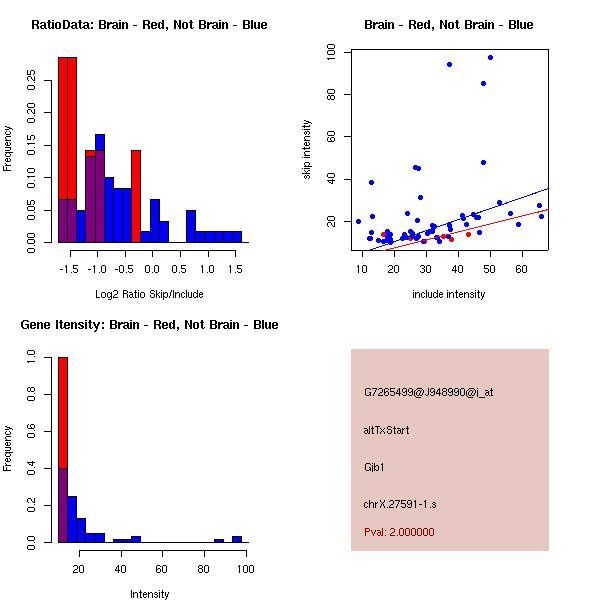 RatioData: Brain - Red, Not Brain - Blue

Frequency

0.00 0.05 0.10 0.15 0.20 0.25

-1.5 -1.0 -0.5 0.0 0.5 1.0 1.5

Log2 Ratio Skip/Include

Brain - Red, Not Brain - Blue

skip intensity

20 40 60 80 100

10 20 30 40 50 60

include intensity

Gene Itensity: Brain - Red, Not Brain - Blue

Frequency

0.0 0.2 0.4 0.6 0.8 1.0

20 40 60 80 100

Intensity

G7265499@J948990@i_at

altTxStart

Gjb1

chrX.27591-1.s

Pval: 2.000000